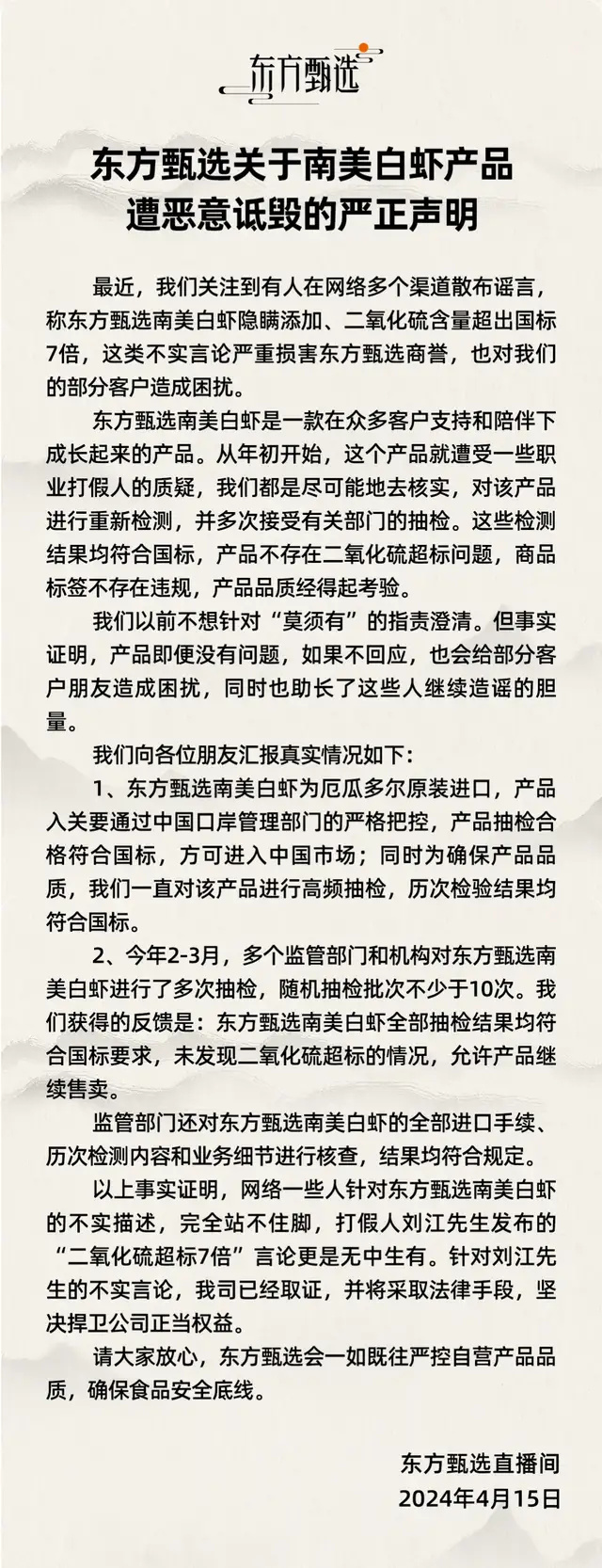 东方甄选

东方甄选关于南美白虾产品遭恶意诋毁的严正声明

最近，我们关注到有人在网络多个渠道散布谣言，称东方甄选南美白虾隐瞒添加、二氧化硫含量超出国标7倍，这类不实言论严重损害东方甄选商誉，也对我们的部分客户造成困扰。

东方甄选南美白虾是一款在众多客户支持和陪伴下成长起来的产品。从年初开始，这个产品就遭受一些职业打假人的质疑，我们都是尽可能地去核实，对该产品进行重新检测，并多次接受有关部门的抽检。这些检测结果均符合国标，产品不存在二氧化硫超标问题，商品标签不存在违规，产品品质经得起考验。

我们以前不想针对“莫须有”的指责澄清。但事实证明，产品即便没有问题，如果不回应，也会给部分客户朋友造成困扰，同时也助长了这些人继续造谣的胆量。

我们向各位朋友汇报真实情况如下：

1、东方甄选南美白虾为厄瓜多尔原装进口，产品入关要通过中国口岸管理部门的严格把控，产品抽检合格符合国标，方可进入中国市场；同时为确保产品品质，我们一直对该产品进行高频抽检，历次检验结果均符合国标。

2、今年2-3月，多个监管部门和机构对东方甄选南美白虾进行了多次抽检，随机抽检批次不少于10次。我们获得的反馈是：东方甄选南美白虾全部抽检结果均符合国标要求，未发现二氧化硫超标的情况，允许产品继续售卖。

监管部门还对东方甄选南美白虾的全部进口手续、历次检测内容和业务细节进行核查，结果均符合规定。

以上事实证明，网络一些人针对东方甄选南美白虾的不实描述，完全站不住脚，打假人刘江先生发布的“二氧化硫超标7倍”言论更是无中生有。针对刘江先生的不实言论，我司已经取证，并将采取法律手段，坚决捍卫公司正当权益。

请大家放心，东方甄选会一如既往严控自营产品品质，确保食品安全底线。

东方甄选直播间
2024年4月15日